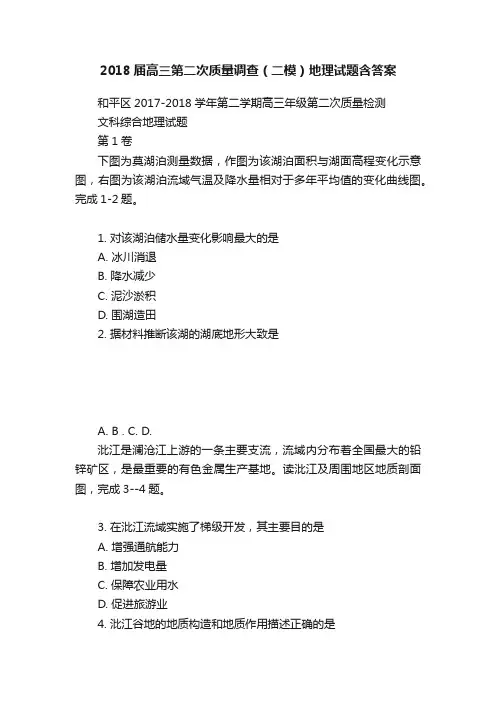 2018 届高三第二次质量调查（二模）地理试题含答案

和平区 2017-2018 学年第二学期高三年级第二次质量检测

文科综合地理试题

第 1 卷

下图为莫湖泊测量数据，作图为该湖泊面积与湖面高程变化示意图，右图为该湖泊流域气温及降水量相对于多年平均值的变化曲线图。完成 1-2 题。

1. 对该湖泊储水量变化影响最大的是

A. 冰川消退

B. 降水减少

C. 泥沙淤积

D. 围湖造田

2. 据材料推断该湖的湖底地形大致是

A. B . C. D.

沘江是澜沧江上游的一条主要支流，流域内分布着全国最大的铅锌矿区，是最重要的有色金属生产基地。读沘江及周围地区地质剖面图，完成 3--4 题。

3. 在沘江流域实施了梯级开发，其主要目的是

A. 增强通航能力

B. 增加发电量

C. 保障农业用水

D. 促进旅游业

4. 沘江谷地的地质构造和地质作用描述正确的是